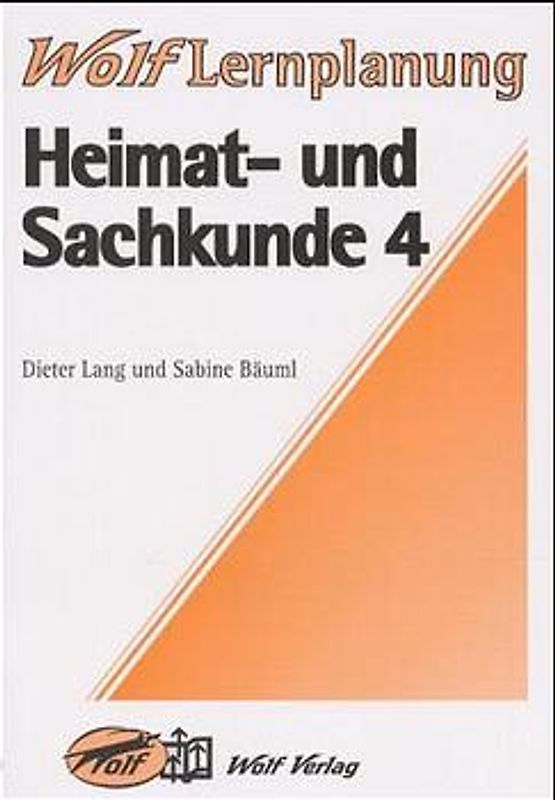 Wolf Lernplanung

Heimat- und Sachkunde 4

Dieter Lang und Sabine Bäuml

Wolf

Wolf Verlag